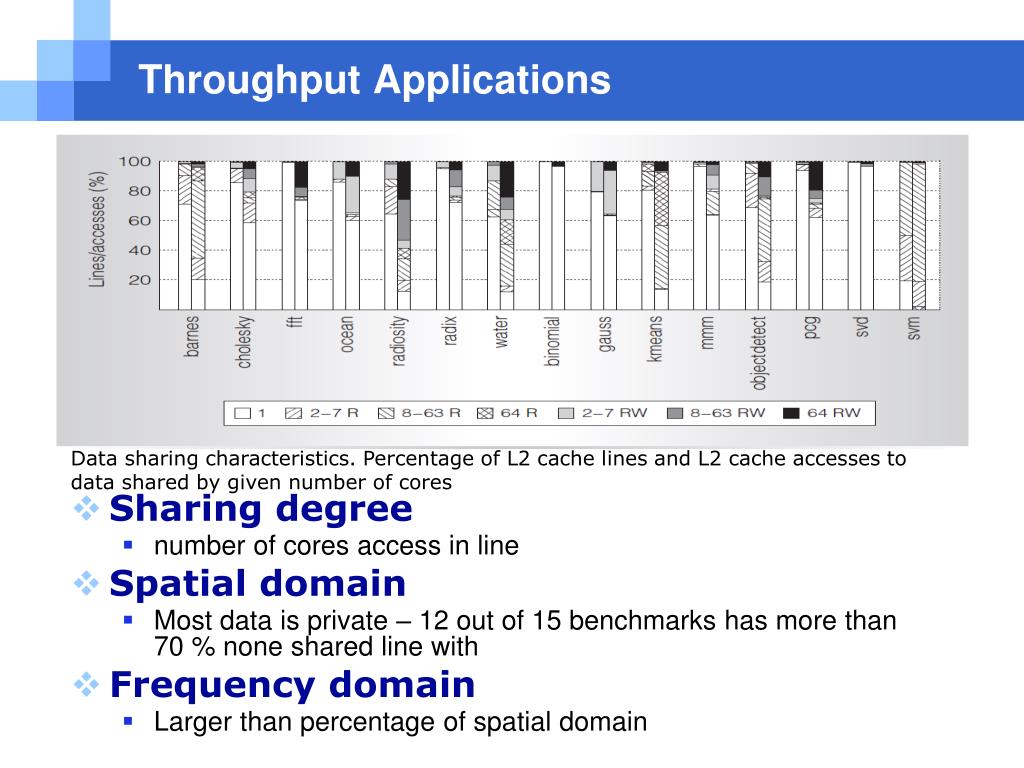 Throughput Applications

Lines/accesses (%)
100
80
60
40
20

barnes
cholesky
fft
ocean
radiosity
radix
water
binomial
gauss
kmeans
mmm
objectdetect
pcg
svd
svm

1
2–7 R
8–63 R
64 R
2–7 RW
8–63 RW
64 RW

Data sharing characteristics. Percentage of L2 cache lines and L2 cache accesses to data shared by given number of cores

Sharing degree
number of cores access in line

Spatial domain
Most data is private – 12 out of 15 benchmarks has more than 70 % none shared line with

Frequency domain
Larger than percentage of spatial domain